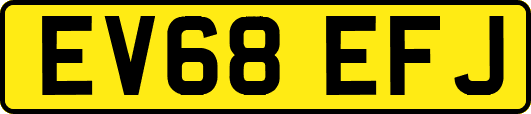 EV68 EFJ